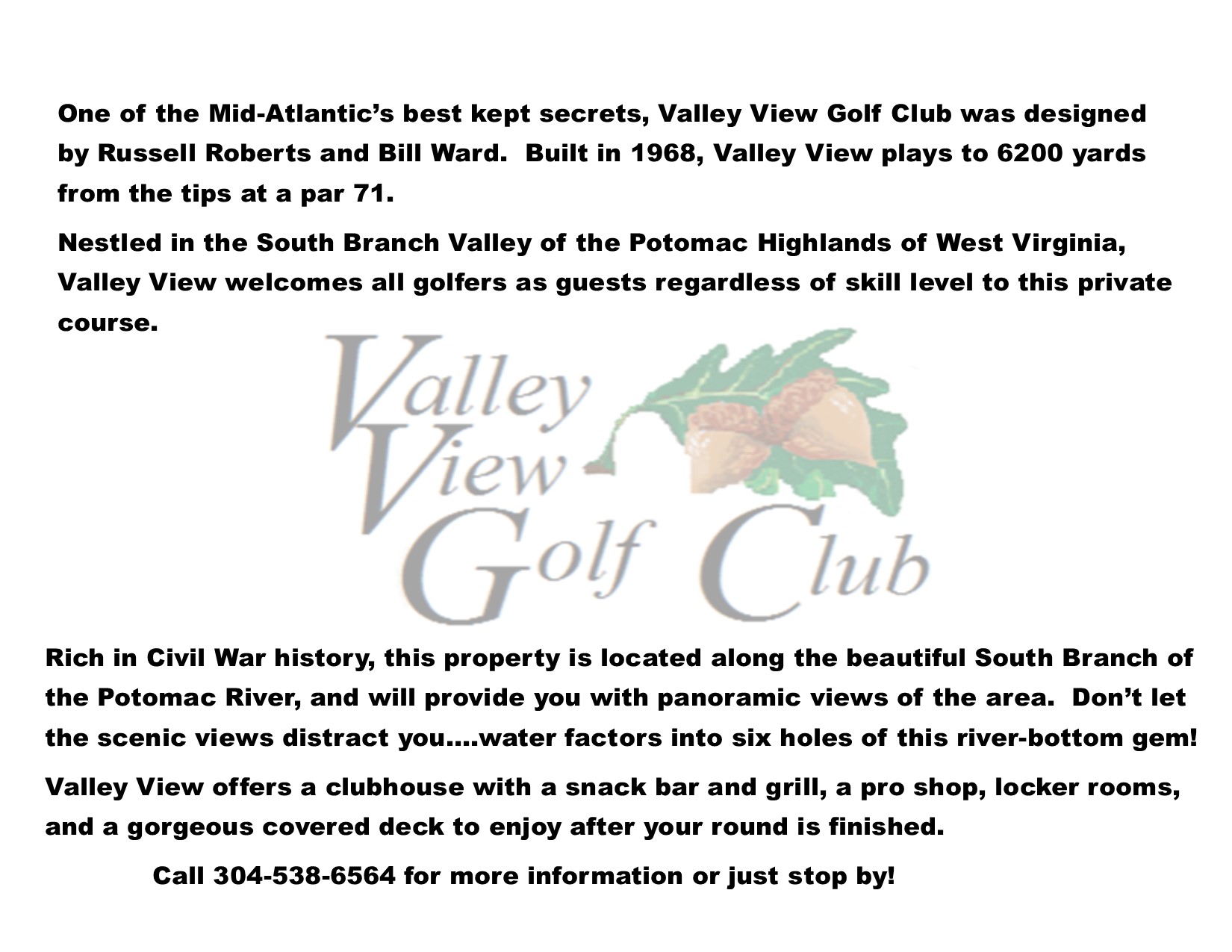 One of the Mid-Atlantic's best kept secrets, Valley View Golf Club was designed by Russell Roberts and Bill Ward.  Built in 1968, Valley View plays to 6200 yards from the tips at a par 71.

Nestled in the South Branch Valley of the Potomac Highlands of West Virginia, Valley View welcomes all golfers as guests regardless of skill level to this private course.

Valley
View
Golf Club

Rich in Civil War history, this property is located along the beautiful South Branch of the Potomac River, and will provide you with panoramic views of the area.  Don't let the scenic views distract you....water factors into six holes of this river-bottom gem!

Valley View offers a clubhouse with a snack bar and grill, a pro shop, locker rooms, and a gorgeous covered deck to enjoy after your round is finished.

Call 304-538-6564 for more information or just stop by!